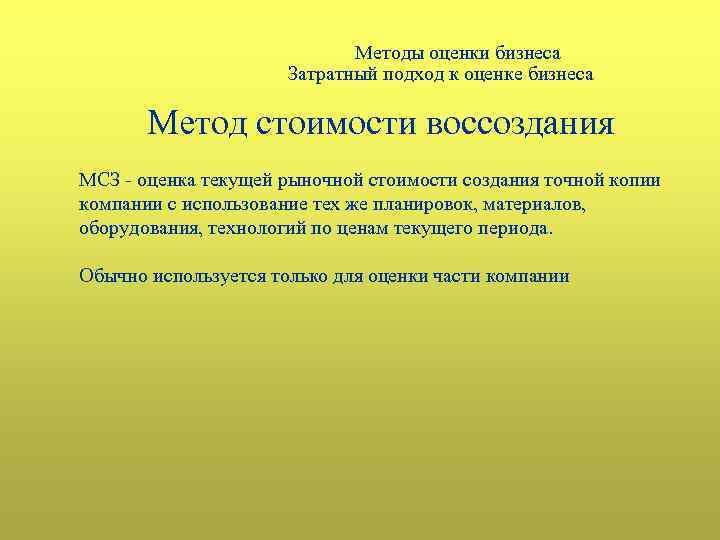 Методы оценки бизнеса
Затратный подход к оценке бизнеса

Метод стоимости воссоздания

МСЗ - оценка текущей рыночной стоимости создания точной копии компании с использование тех же планировок, материалов, оборудования, технологий по ценам текущего периода.

Обычно используется только для оценки части компании